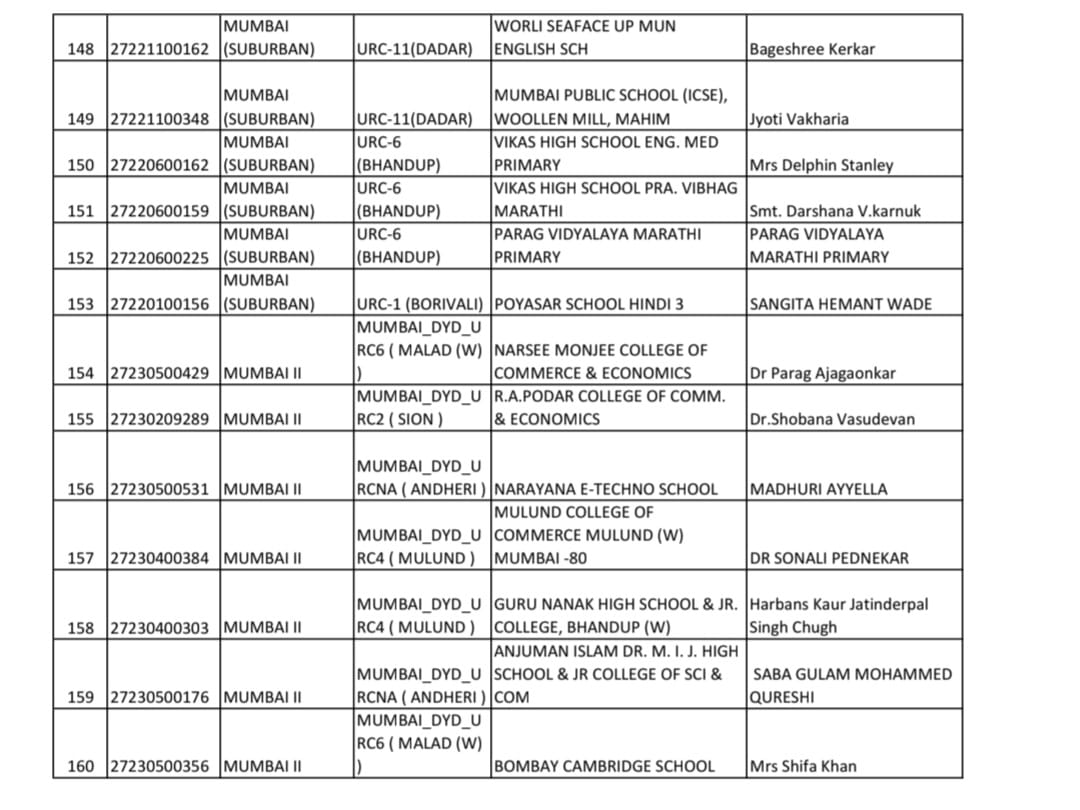 | 148 | 27221100162 | MUMBAI (SUBURBAN) | URC-11(DADAR) | WORLI SEAFACE UP MUN ENGLISH SCH | Bageshree Kerkar |
|---|---|---|---|---|---|
| 149 | 27221100348 | MUMBAI (SUBURBAN) | URC-11(DADAR) | MUMBAI PUBLIC SCHOOL (ICSE), WOOLLEN MILL, MAHIM | Jyoti Vakharia |
| 150 | 27220600162 | MUMBAI (SUBURBAN) | URC-6 (BHANDUP) | VIKAS HIGH SCHOOL ENG. MED PRIMARY | Mrs Delphin Stanley |
| 151 | 27220600159 | MUMBAI (SUBURBAN) | URC-6 (BHANDUP) | VIKAS HIGH SCHOOL PRA. VIBHAG MARATHI | Smt. Darshana V.karnuk |
| 152 | 27220600225 | MUMBAI (SUBURBAN) | URC-6 (BHANDUP) | PARAG VIDYALAYA MARATHI PRIMARY | PARAG VIDYALAYA MARATHI PRIMARY |
| 153 | 27220100156 | MUMBAI (SUBURBAN) | URC-1 (BORIVALI) | POYASAR SCHOOL HINDI 3 | SANGITA HEMANT WADE |
| 154 | 27230500429 | MUMBAI II | MUMBAI_DYD_URC6 ( MALAD (W) ) | NARSEE MONJEE COLLEGE OF COMMERCE & ECONOMICS | Dr Parag Ajagaonkar |
| 155 | 27230209289 | MUMBAI II | MUMBAI_DYD_URC2 ( SION ) | R.A.PODAR COLLEGE OF COMM. & ECONOMICS | Dr.Shobana Vasudevan |
| 156 | 27230500531 | MUMBAI II | MUMBAI_DYD_URCNA ( ANDHERI ) | NARAYANA E-TECHNO SCHOOL | MADHURI AYYELLA |
| 157 | 27230400384 | MUMBAI II | MUMBAI_DYD_URC4 ( MULUND ) | MULUND COLLEGE OF COMMERCE MULUND (W) MUMBAI -80 | DR SONALI PEDNEKAR |
| 158 | 27230400303 | MUMBAI II | MUMBAI_DYD_URC4 ( MULUND ) | GURU NANAK HIGH SCHOOL & JR. COLLEGE, BHANDUP (W) | Harbans Kaur Jatinderpal Singh Chugh |
| 159 | 27230500176 | MUMBAI II | MUMBAI_DYD_URCNA ( ANDHERI ) | ANJUMAN ISLAM DR. M. I. J. HIGH SCHOOL & JR COLLEGE OF SCI & COM | SABA GULAM MOHAMMED QURESHI |
| 160 | 27230500356 | MUMBAI II | MUMBAI_DYD_URC6 ( MALAD (W) ) | BOMBAY CAMBRIDGE SCHOOL | Mrs Shifa Khan |